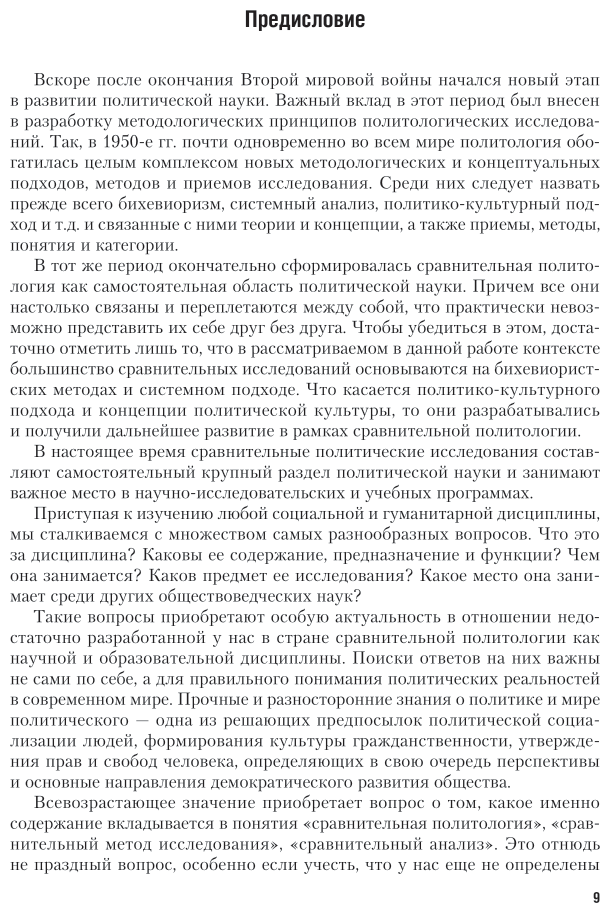 Предисловие

Вскоре после окончания Второй мировой войны начался новый этап в развитии политической науки. Важный вклад в этот период был внесен в разработку методологических принципов политологических исследований. Так, в 1950-е гг. почти одновременно во всем мире политология обогатилась целым комплексом новых методологических и концептуальных подходов, методов и приемов исследования. Среди них следует назвать прежде всего бихевиоризм, системный анализ, политико-культурный подход и т.д. и связанные с ними теории и концепции, а также приемы, методы, понятия и категории.

В тот же период окончательно сформировалась сравнительная политология как самостоятельная область политической науки. Причем все они настолько связаны и переплетаются между собой, что практически невозможно представить их себе друг без друга. Чтобы убедиться в этом, достаточно отметить лишь то, что в рассматриваемом в данной работе контексте большинство сравнительных исследований основываются на бихевиористских методах и системном подходе. Что касается политико-культурного подхода и концепции политической культуры, то они разрабатывались и получили дальнейшее развитие в рамках сравнительной политологии.

В настоящее время сравнительные политические исследования составляют самостоятельный крупный раздел политической науки и занимают важное место в научно-исследовательских и учебных программах.

Приступая к изучению любой социальной и гуманитарной дисциплины, мы сталкиваемся с множеством самых разнообразных вопросов. Что это за дисциплина? Каковы ее содержание, предназначение и функции? Чем она занимается? Каков предмет ее исследования? Какое место она занимает среди других обществоведческих наук?

Такие вопросы приобретают особую актуальность в отношении недостаточно разработанной у нас в стране сравнительной политологии как научной и образовательной дисциплины. Поиски ответов на них важны не сами по себе, а для правильного понимания политических реальностей в современном мире. Прочные и разносторонние знания о политике и мире политического — одна из решающих предпосылок политической социализации людей, формирования культуры гражданственности, утверждения прав и свобод человека, определяющих в свою очередь перспективы и основные направления демократического развития общества.

Всевозрастающее значение приобретает вопрос о том, какое именно содержание вкладывается в понятия «сравнительная политология», «сравнительный метод исследования», «сравнительный анализ». Это отнюдь не праздный вопрос, особенно если учесть, что у нас еще не определены

9